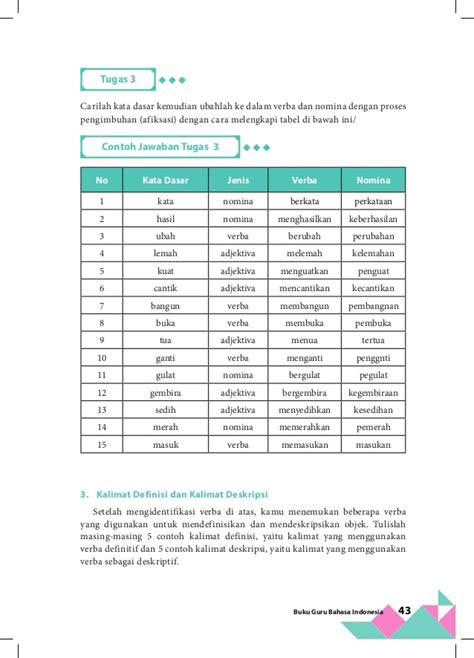 Tugas 3

Carilah kata dasar kemudian ubahlah ke dalam verba dan nomina dengan proses pengimbuhan (afiksasi) dengan cara melengkapi tabel di bawah ini/

Contoh Jawaban Tugas 3

| No | Kata Dasar | Jenis | Verba | Nomina |
|---|---|---|---|---|
| 1 | kata | nomina | berkata | perkataan |
| 2 | hasil | nomina | menghasilkan | keberhasilan |
| 3 | ubah | verba | berubah | perubahan |
| 4 | lemah | adjektiva | melemah | kelemahan |
| 5 | kuat | adjektiva | menguatkan | penguat |
| 6 | cantik | adjektiva | mencantikan | kecantikan |
| 7 | bangun | verba | membangun | pembangnan |
| 8 | buka | verba | membuka | pembuka |
| 9 | tua | adjektiva | menua | tertua |
| 10 | ganti | verba | menganti | penggnti |
| 11 | gulat | nomina | bergulat | pegulat |
| 12 | gembira | adjektiva | bergembira | kegembiraan |
| 13 | sedih | adjektiva | menyedihkan | kesedihan |
| 14 | merah | nomina | memerahkan | pemerah |
| 15 | masuk | verba | memasukan | masukan |

3. Kalimat Definisi dan Kalimat Deskripsi

Setelah mengidentifikasi verba di atas, kamu menemukan beberapa verba yang digunakan untuk mendefinisikan dan mendeskripsikan objek. Tulislah masing-masing 5 contoh kalimat definisi, yaitu kalimat yang menggunakan verba definitif dan 5 contoh kalimat deskripsi, yaitu kalimat yang menggunakan verba sebagai deskriptif.

Buku Guru Bahasa Indonesia 43